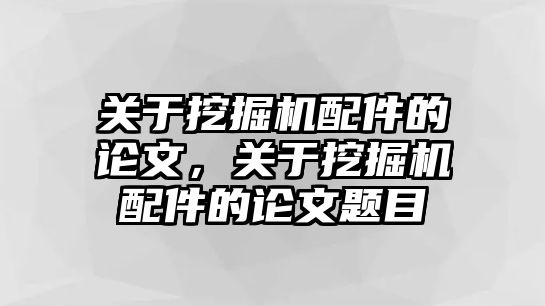 关于挖掘机配件的论文，关于挖掘机配件的论文题目